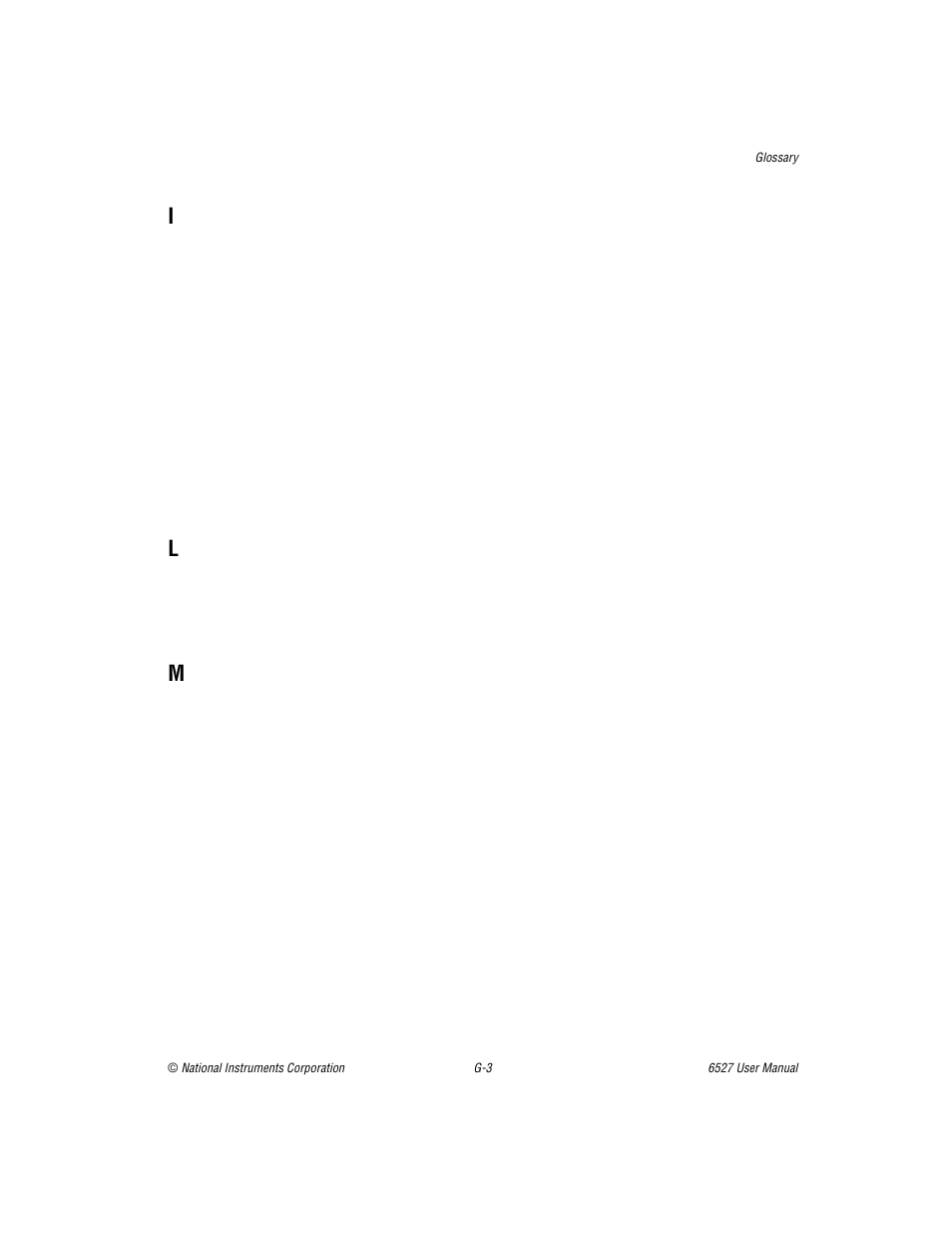 Glossary

I

L

M

© National Instruments Corporation G-3 6527 User Manual